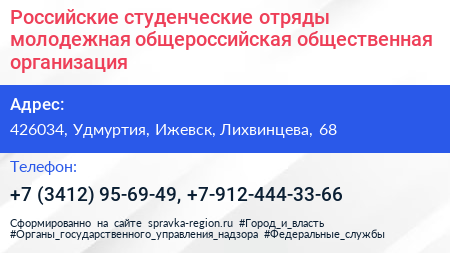 Российские студенческие отряды молодежная общероссийская общественная организация

Адрес:

426034, Удмуртия, Ижевск, Лихвинцева, 68

Телефон:

+7 (3412) 95-69-49, +7-912-444-33-66

Сформированно на сайте spravka-region.ru #Город_и_власть #Органы_государственного_управления_надзора #Федеральные_службы